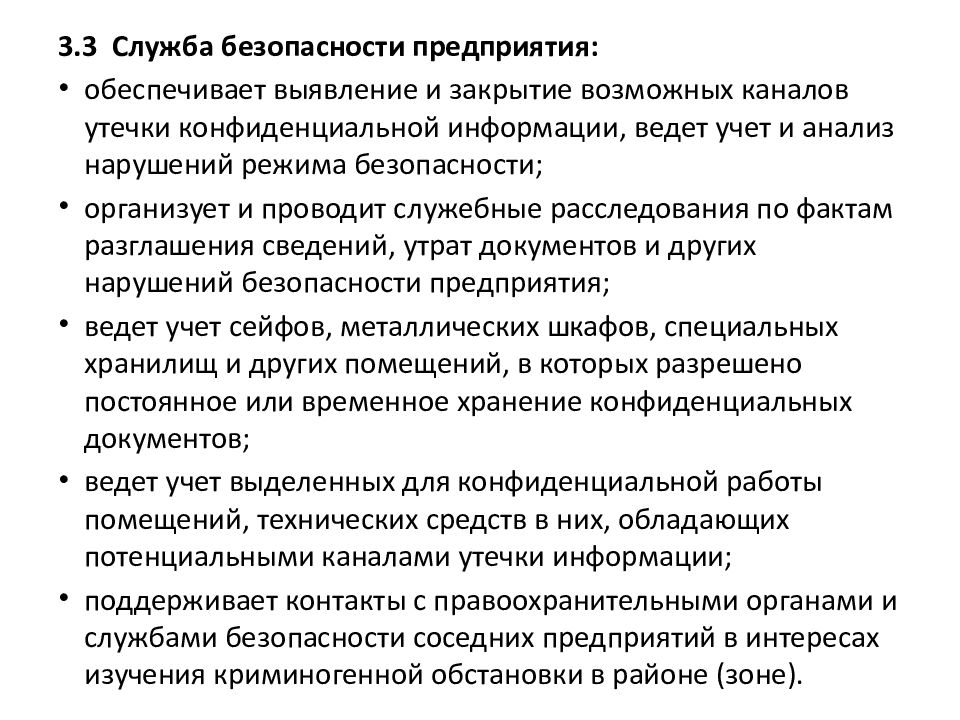 3.3 Служба безопасности предприятия:

• обеспечивает выявление и закрытие возможных каналов утечки конфиденциальной информации, ведет учет и анализ нарушений режима безопасности;

• организует и проводит служебные расследования по фактам разглашения сведений, утрат документов и других нарушений безопасности предприятия;

• ведет учет сейфов, металлических шкафов, специальных хранилищ и других помещений, в которых разрешено постоянное или временное хранение конфиденциальных документов;

• ведет учет выделенных для конфиденциальной работы помещений, технических средств в них, обладающих потенциальными каналами утечки информации;

• поддерживает контакты с правоохранительными органами и службами безопасности соседних предприятий в интересах изучения криминогенной обстановки в районе (зоне).